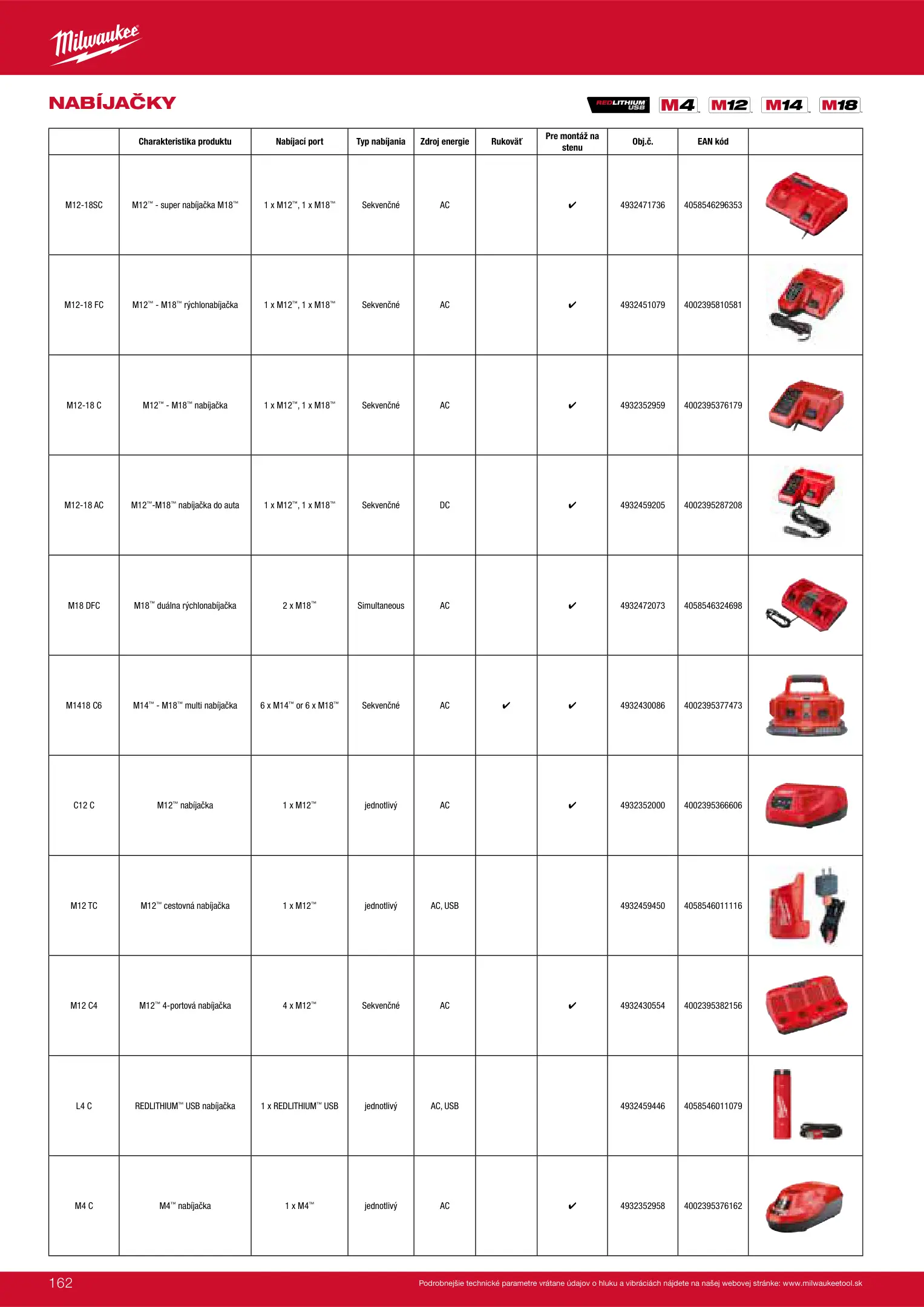 Milwaukee

NABÍJAČKY

REDLITHIUM USB M4 M12 M14 M18

| | Charakteristika produktu | Nabíjací port | Typ nabíjania | Zdroj energie | Rukoväť | Pre montáž na stenu | Obj.č. | EAN kód | |
|---|---|---|---|---|---|---|---|---|---|
| M12-18SC | M12™ - super nabíjačka M18™ | 1 x M12™, 1 x M18™ | Sekvenčné | AC | | ✔ | 4932471736 | 4058546296353 | |
| M12-18 FC | M12™ - M18™ rýchlonabíjačka | 1 x M12™, 1 x M18™ | Sekvenčné | AC | | ✔ | 4932451079 | 4002395810581 | |
| M12-18 C | M12™ - M18™ nabíjačka | 1 x M12™, 1 x M18™ | Sekvenčné | AC | | ✔ | 4932352959 | 4002395376179 | |
| M12-18 AC | M12™-M18™ nabíjačka do auta | 1 x M12™, 1 x M18™ | Sekvenčné | DC | | ✔ | 4932459205 | 4002395287208 | |
| M18 DFC | M18™ duálna rýchlonabíjačka | 2 x M18™ | Simultaneous | AC | | ✔ | 4932472073 | 4058546324698 | |
| M1418 C6 | M14™ - M18™ multi nabíjačka | 6 x M14™ or 6 x M18™ | Sekvenčné | AC | ✔ | ✔ | 4932430086 | 4002395377473 | |
| C12 C | M12™ nabíjačka | 1 x M12™ | jednotlivý | AC | | ✔ | 4932352000 | 4002395366606 | |
| M12 TC | M12™ cestovná nabíjačka | 1 x M12™ | jednotlivý | AC, USB | | | 4932459450 | 4058546011116 | |
| M12 C4 | M12™ 4-portová nabíjačka | 4 x M12™ | Sekvenčné | AC | | ✔ | 4932430554 | 4002395382156 | |
| L4 C | REDLITHIUM™ USB nabíjačka | 1 x REDLITHIUM™ USB | jednotlivý | AC, USB | | | 4932459446 | 4058546011079 | |
| M4 C | M4™ nabíjačka | 1 x M4™ | jednotlivý | AC | | ✔ | 4932352958 | 4002395376162 | |

162

Podrobnejšie technické parametre vrátane údajov o hluku a vibráciách nájdete na našej webovej stránke: www.milwaukeetool.sk